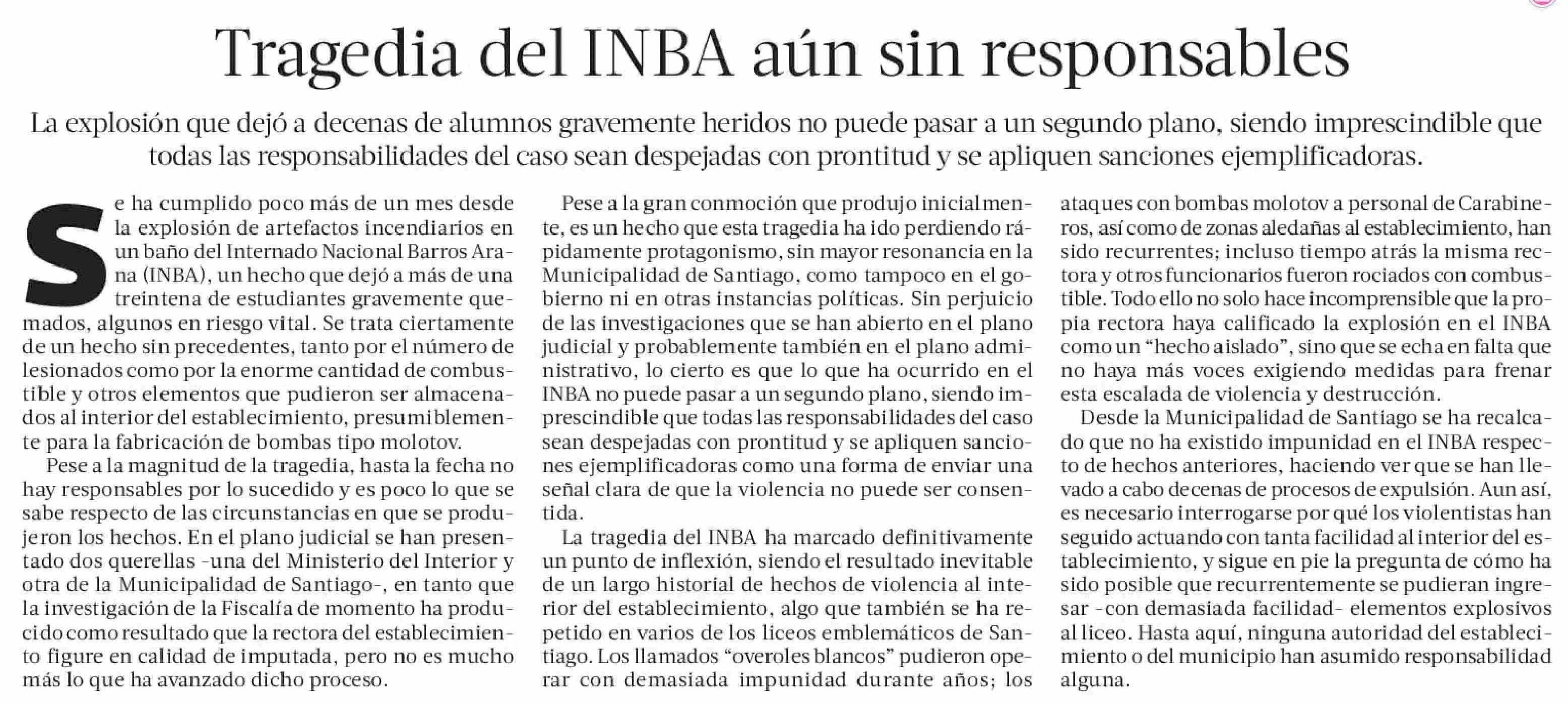 Tragedia del INBA aún sin responsables

La explosión que dejó a decenas de alumnos gravemente heridos no puede pasar a un segundo plano, siendo imprescindible que todas las responsabilidades del caso sean despejadas con prontitud y se apliquen sanciones ejemplificadoras.

Se ha cumplido poco más de un mes desde la explosión de artefactos incendiarios en un baño del Internado Nacional Barros Arana (INBA), un hecho que dejó a más de una treintena de estudiantes gravemente quemados, algunos en riesgo vital. Se trata ciertamente de un hecho sin precedentes, tanto por el número de lesionados como por la enorme cantidad de combustible y otros elementos que pudieron ser almacenados al interior del establecimiento, presumiblemente para la fabricación de bombas tipo molotov.

Pese a la magnitud de la tragedia, hasta la fecha no hay responsables por lo sucedido y es poco lo que se sabe respecto de las circunstancias en que se produjeron los hechos. En el plano judicial se han presentado dos querellas -una del Ministerio del Interior y otra de la Municipalidad de Santiago-, en tanto que la investigación de la Fiscalía de momento ha producido como resultado que la rectora del establecimiento figure en calidad de imputada, pero no es mucho más lo que ha avanzado dicho proceso.

Pese a la gran conmoción que produjo inicialmente, es un hecho que esta tragedia ha ido perdiendo rápidamente protagonismo, sin mayor resonancia en la Municipalidad de Santiago, como tampoco en el gobierno ni en otras instancias políticas. Sin perjuicio de las investigaciones que se han abierto en el plano judicial y probablemente también en el plano administrativo, lo cierto es que lo que ha ocurrido en el INBA no puede pasar a un segundo plano, siendo imprescindible que todas las responsabilidades del caso sean despejadas con prontitud y se apliquen sanciones ejemplificadoras como una forma de enviar una señal clara de que la violencia no puede ser consentida.

La tragedia del INBA ha marcado definitivamente un punto de inflexión, siendo el resultado inevitable de un largo historial de hechos de violencia al interior del establecimiento, algo que también se ha repetido en varios de los liceos emblemáticos de Santiago. Los llamados “overoles blancos” pudieron operar con demasiada impunidad durante años; los ataques con bombas molotov a personal de Carabineros, así como de zonas aledañas al establecimiento, han sido recurrentes; incluso tiempo atrás la misma rectora y otros funcionarios fueron rociados con combustible. Todo ello no solo hace incomprensible que la propia rectora haya calificado la explosión en el INBA como un “hecho aislado”, sino que se echa en falta que no haya más voces exigiendo medidas para frenar esta escalada de violencia y destrucción.

Desde la Municipalidad de Santiago se ha recalcado que no ha existido impunidad en el INBA respecto de hechos anteriores, haciendo ver que se han llevado a cabo decenas de procesos de expulsión. Aun así, es necesario interrogarse por qué los violentistas han seguido actuando con tanta facilidad al interior del establecimiento, y sigue en pie la pregunta de cómo ha sido posible que recurrentemente se pudieran ingresar -con demasiada facilidad- elementos explosivos al liceo. Hasta aquí, ninguna autoridad del establecimiento o del municipio han asumido responsabilidad alguna.